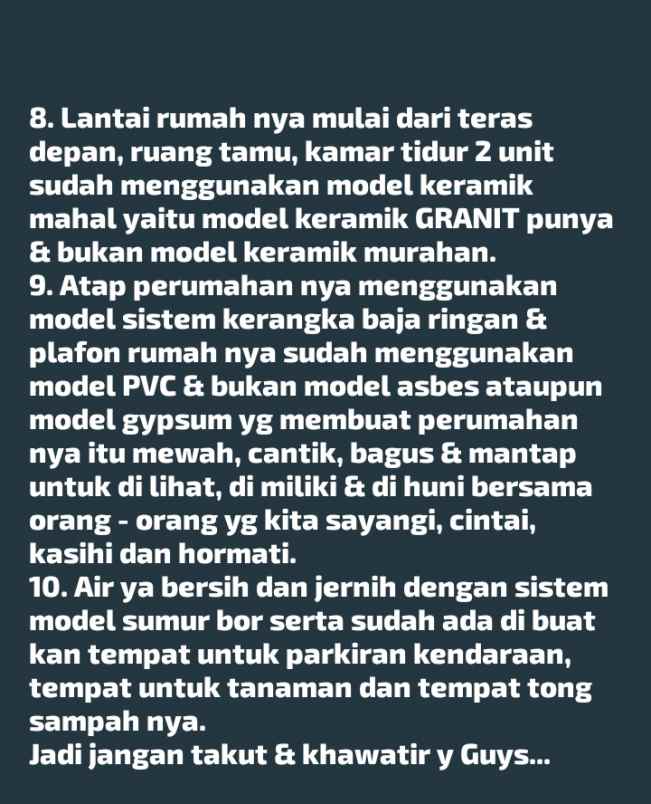 8. Lantai rumah nya mulai dari teras depan, ruang tamu, kamar tidur 2 unit sudah menggunakan model keramik mahal yaitu model keramik GRANIT punya & bukan model keramik murahan.
9. Atap perumahan nya menggunakan model sistem kerangka baja ringan & plafon rumah nya sudah menggunakan model PVC & bukan model asbes ataupun model gypsum yg membuat perumahan nya itu mewah, cantik, bagus & mantap untuk di lihat, di miliki & di huni bersama orang - orang yg kita sayangi, cintai, kasihi dan hormati.
10. Air ya bersih dan jernih dengan sistem model sumur bor serta sudah ada di buat kan tempat untuk parkiran kendaraan, tempat untuk tanaman dan tempat tong sampah nya.
Jadi jangan takut & khawatir y Guys...